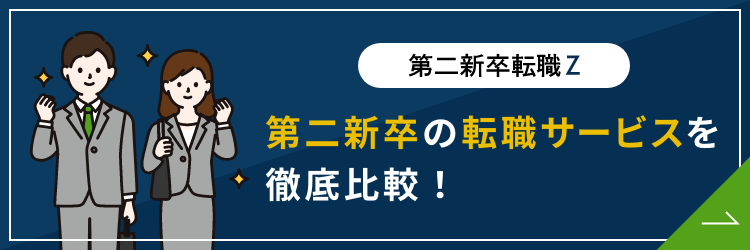 第二新卒転職Z

第二新卒の転職サービスを徹底比較！